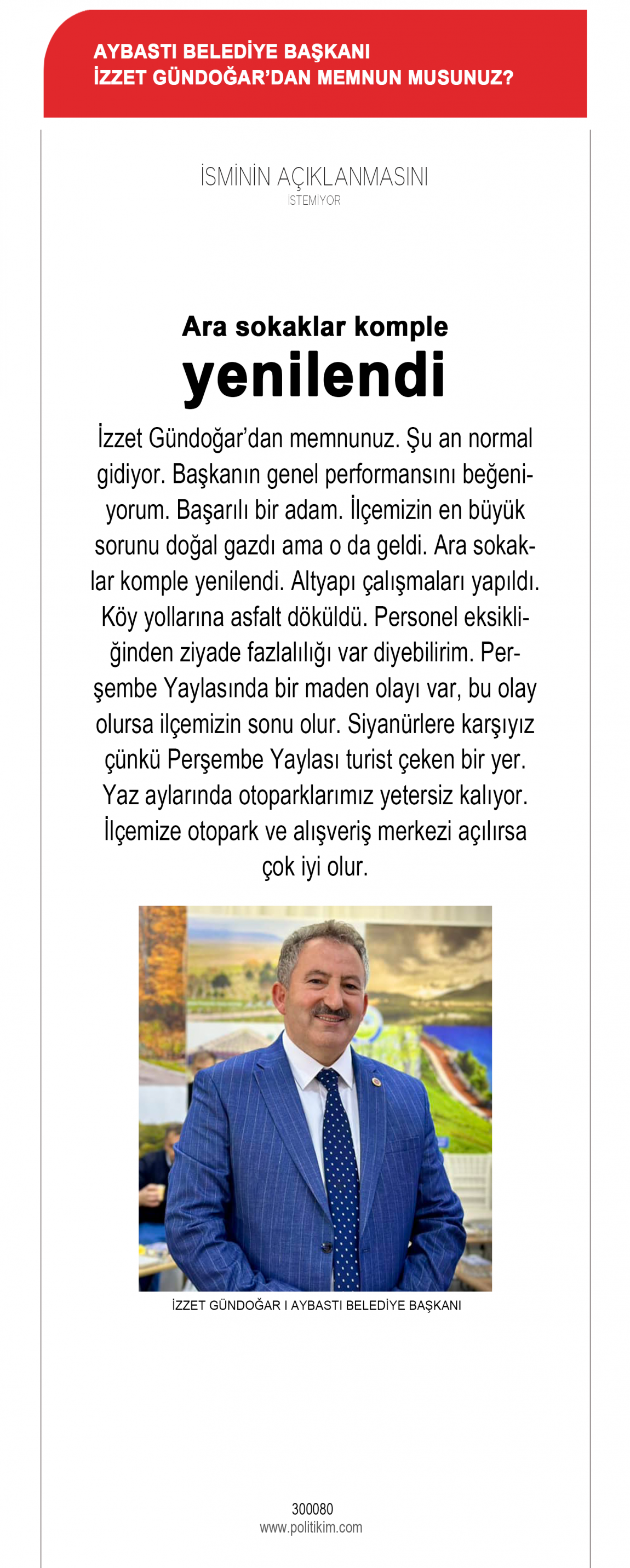 AYBASTI BELEDİYE BAŞKANI
İZZET GÜNDOĞAR'DAN MEMNUN MUSUNUZ?

İSMİNİN AÇIKLANMASINI
İSTEMİYOR

Ara sokaklar komple
yenilendi

İzzet Gündoğar'dan memnunuz. Şu an normal gidiyor. Başkanın genel performansını beğeniyorum. Başarılı bir adam. İlçemizin en büyük sorunu doğal gazdı ama o da geldi. Ara sokaklar komple yenilendi. Altyapı çalışmaları yapıldı. Köy yollarına asfalt döküldü. Personel eksikliğinden ziyade fazlalılığı var diyebilirim. Perşembe Yaylasında bir maden olayı var, bu olay olursa ilçemizin sonu olur. Siyanürlere karşıyız çünkü Perşembe Yaylası turist çeken bir yer. Yaz aylarında otoparklarımız yetersiz kalıyor. İlçemize otopark ve alışveriş merkezi açılırsa çok iyi olur.

İZZET GÜNDOĞAR I AYBASTI BELEDİYE BAŞKANI

300080
www.politikim.com